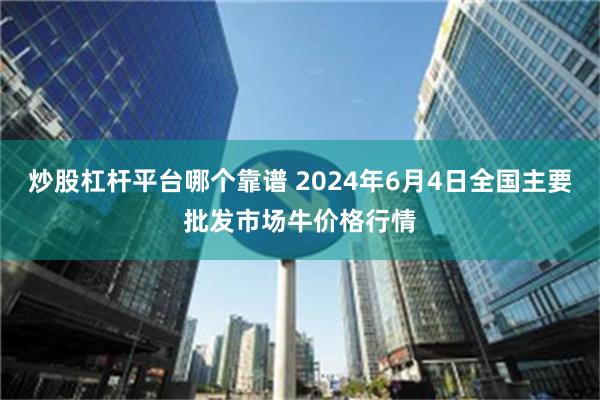 炒股杠杆平台哪个靠谱 2024年6月4日全国主要批发市场牛价格行情